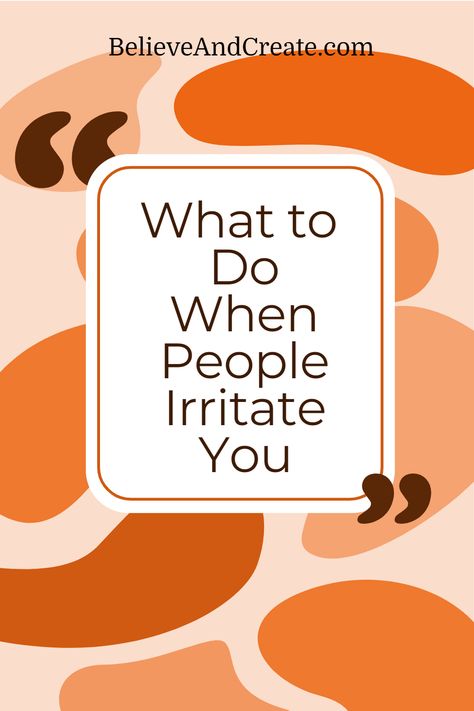 BelieveAndCreate.com

“

What to Do When People Irritate You

”